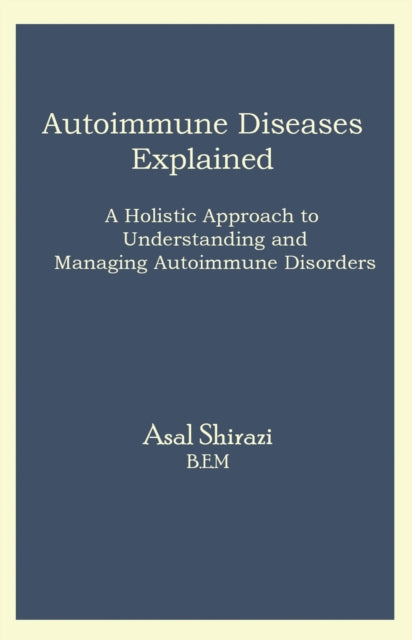 Autoimmune Diseases Explained

A Holistic Approach to Understanding and Managing Autoimmune Disorders

Asal Shirazi
B.E.M